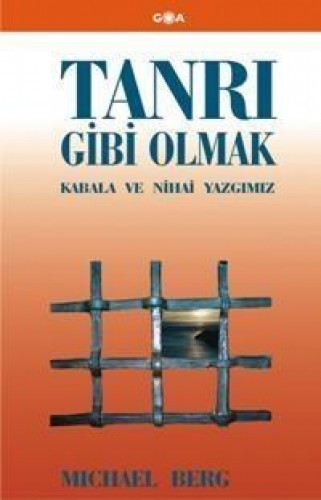 GOA

TANRI GİBİ OLMAK

KABALA VE NİHAİ YAZGIMIZ

MICHAEL BERG